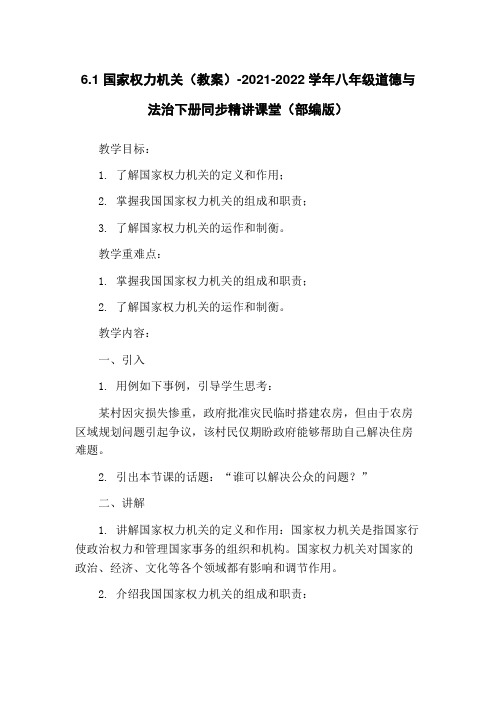 6.1 国家权力机关（教案）-2021-2022 学年八年级道德与法治下册同步精讲课堂（部编版）

教学目标：

1. 了解国家权力机关的定义和作用；

2. 掌握我国国家权力机关的组成和职责；

3. 了解国家权力机关的运作和制衡。

教学重难点：

1. 掌握我国国家权力机关的组成和职责；

2. 了解国家权力机关的运作和制衡。

教学内容：

一、引入

1. 用例如下事例，引导学生思考：

某村因灾损失惨重，政府批准灾民临时搭建农房，但由于农房区域规划问题引起争议，该村民仅期盼政府能够帮助自己解决住房难题。

2. 引出本节课的话题：“谁可以解决公众的问题？”

二、讲解

1. 讲解国家权力机关的定义和作用：国家权力机关是指国家行使政治权力和管理国家事务的组织和机构。国家权力机关对国家的政治、经济、文化等各个领域都有影响和调节作用。

2. 介绍我国国家权力机关的组成和职责：